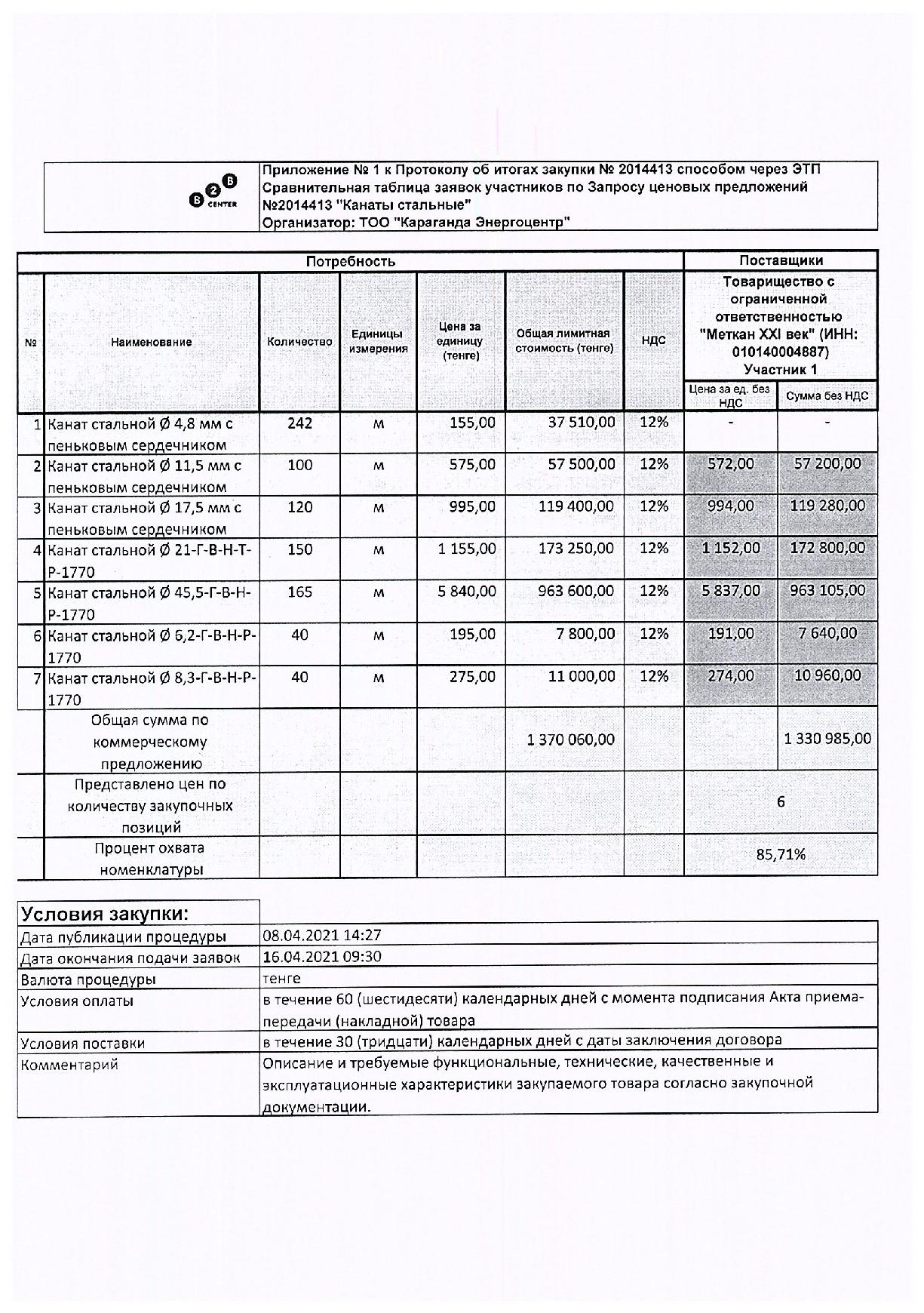 B2B CENTER

Приложение № 1 к Протоколу об итогах закупки № 2014413 способом через ЭТП
Сравнительная таблица заявок участников по Запросу ценовых предложений №2014413 "Канаты стальные"
Организатор: ТОО "Караганда Энергоцентр"

| Потребность | | | | | | | Поставщики | |
|---|---|---|---|---|---|---|---|---|
| № | Наименование | Количество | Единицы измерения | Цена за единицу (тенге) | Общая лимитная стоимость (тенге) | НДС | Товарищество с ограниченной ответственностью "Меткан XXI век" (ИНН: 010140004887) Участник 1 | |
| | | | | | | | Цена за ед. без НДС | Сумма без НДС |
| 1 | Канат стальной Ø 4,8 мм с пеньковым сердечником | 242 | м | 155,00 | 37 510,00 | 12% | - | - |
| 2 | Канат стальной Ø 11,5 мм с пеньковым сердечником | 100 | м | 575,00 | 57 500,00 | 12% | 572,00 | 57 200,00 |
| 3 | Канат стальной Ø 17,5 мм с пеньковым сердечником | 120 | м | 995,00 | 119 400,00 | 12% | 994,00 | 119 280,00 |
| 4 | Канат стальной Ø 21-Г-В-Н-Т-Р-1770 | 150 | м | 1 155,00 | 173 250,00 | 12% | 1 152,00 | 172 800,00 |
| 5 | Канат стальной Ø 45,5-Г-В-Н-Р-1770 | 165 | м | 5 840,00 | 963 600,00 | 12% | 5 837,00 | 963 105,00 |
| 6 | Канат стальной Ø 6,2-Г-В-Н-Р-1770 | 40 | м | 195,00 | 7 800,00 | 12% | 191,00 | 7 640,00 |
| 7 | Канат стальной Ø 8,3-Г-В-Н-Р-1770 | 40 | м | 275,00 | 11 000,00 | 12% | 274,00 | 10 960,00 |
| | Общая сумма по коммерческому предложению | | | | 1 370 060,00 | | | 1 330 985,00 |
| | Представлено цен по количеству закупочных позиций | | | | | | 6 | |
| | Процент охвата номенклатуры | | | | | | 85,71% | |

| Условия закупки: | |
|---|---|
| Дата публикации процедуры | 08.04.2021 14:27 |
| Дата окончания подачи заявок | 16.04.2021 09:30 |
| Валюта процедуры | тенге |
| Условия оплаты | в течение 60 (шестидесяти) календарных дней с момента подписания Акта приема-передачи (накладной) товара |
| Условия поставки | в течение 30 (тридцати) календарных дней с даты заключения договора |
| Комментарий | Описание и требуемые функциональные, технические, качественные и эксплуатационные характеристики закупаемого товара согласно закупочной документации. |